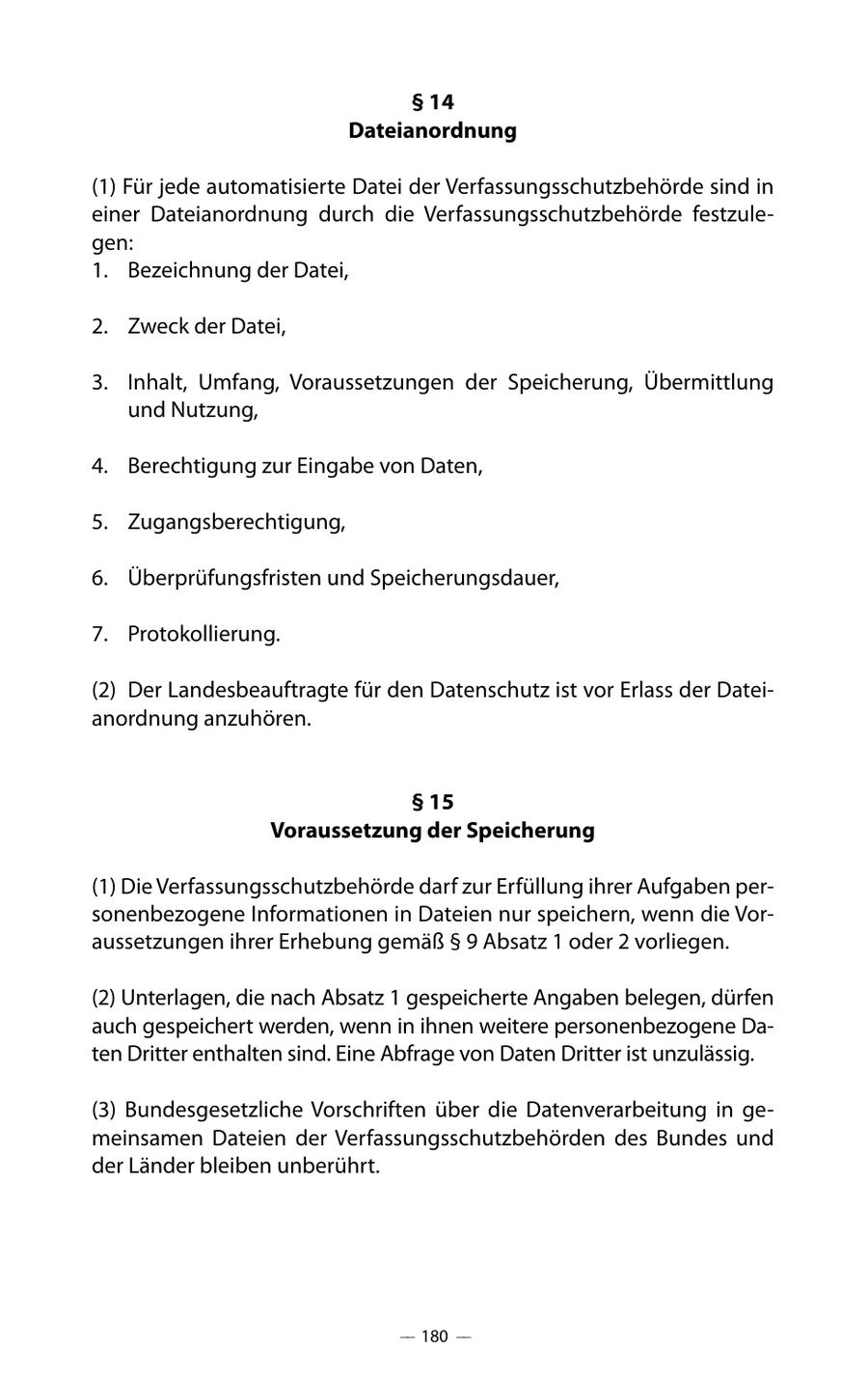 § 14
Dateianordnung

(1) Für jede automatisierte Datei der Verfassungsschutzbehörde sind in einer Dateianordnung durch die Verfassungsschutzbehörde festzulegen:
1. Bezeichnung der Datei,

2. Zweck der Datei,

3. Inhalt, Umfang, Voraussetzungen der Speicherung, Übermittlung und Nutzung,

4. Berechtigung zur Eingabe von Daten,

5. Zugangsberechtigung,

6. Überprüfungsfristen und Speicherungsdauer,

7. Protokollierung.

(2) Der Landesbeauftragte für den Datenschutz ist vor Erlass der Dateianordnung anzuhören.

§ 15
Voraussetzung der Speicherung

(1) Die Verfassungsschutzbehörde darf zur Erfüllung ihrer Aufgaben personenbezogene Informationen in Dateien nur speichern, wenn die Voraussetzungen ihrer Erhebung gemäß § 9 Absatz 1 oder 2 vorliegen.

(2) Unterlagen, die nach Absatz 1 gespeicherte Angaben belegen, dürfen auch gespeichert werden, wenn in ihnen weitere personenbezogene Daten Dritter enthalten sind. Eine Abfrage von Daten Dritter ist unzulässig.

(3) Bundesgesetzliche Vorschriften über die Datenverarbeitung in gemeinsamen Dateien der Verfassungsschutzbehörden des Bundes und der Länder bleiben unberührt.

— 180 —